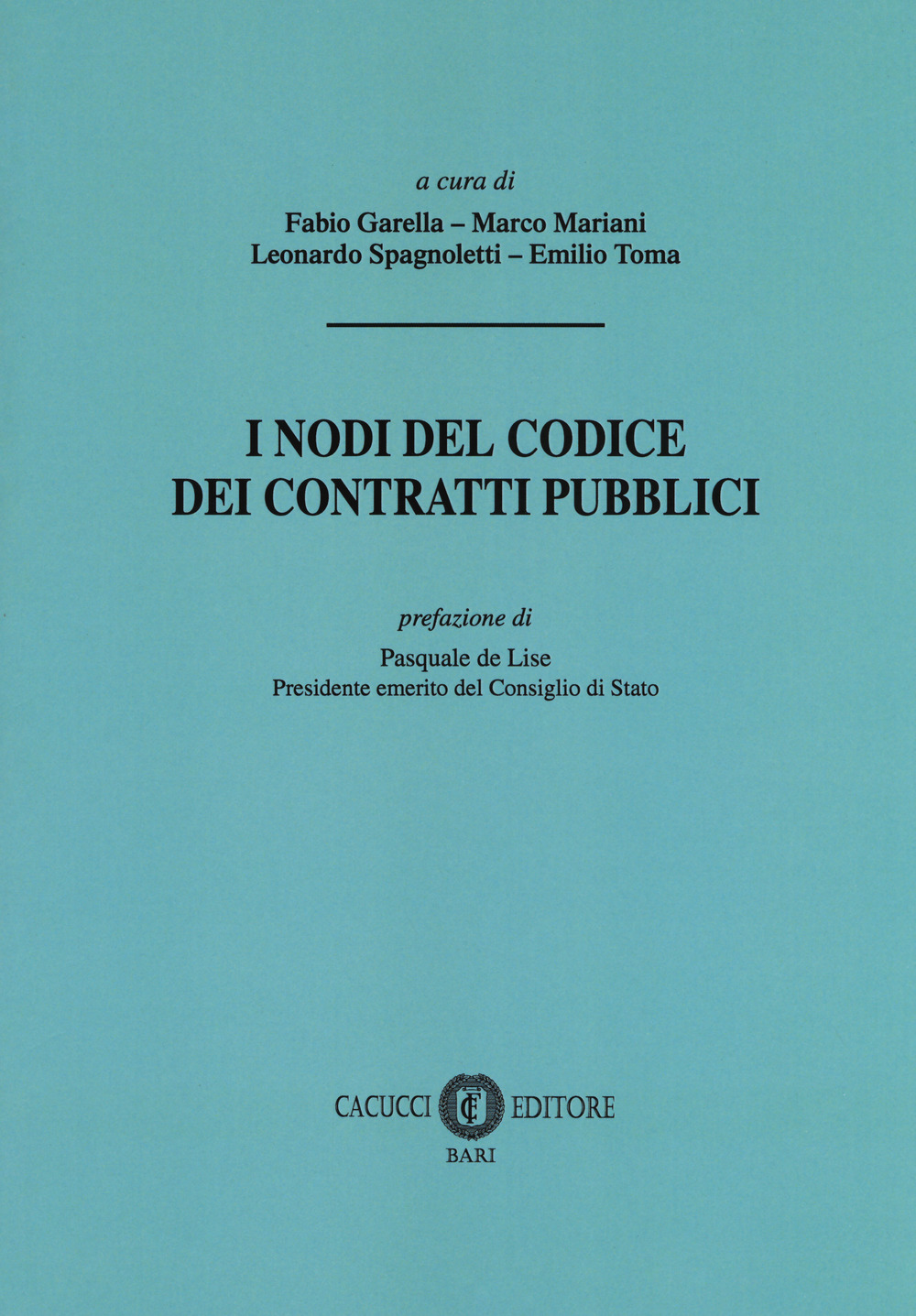 a cura di

Fabio Garella – Marco Mariani
Leonardo Spagnoletti – Emilio Toma

I NODI DEL CODICE
DEI CONTRATTI PUBBLICI

prefazione di

Pasquale de Lise
Presidente emerito del Consiglio di Stato

CACUCCI CE EDITORE
BARI